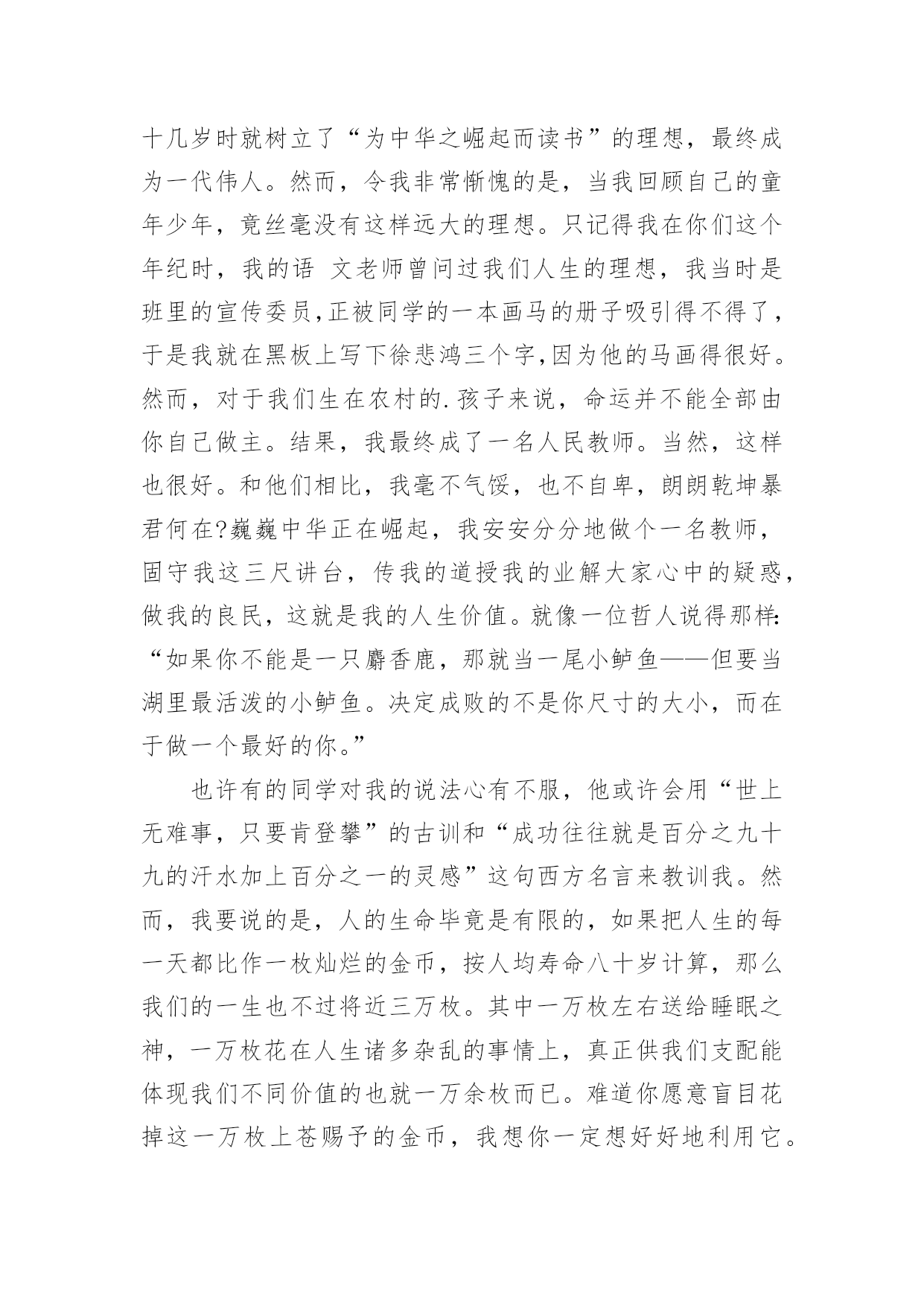 十几岁时就树立了“为中华之崛起而读书”的理想，最终成为一代伟人。然而，令我非常惭愧的是，当我回顾自己的童年少年，竟丝毫没有这样远大的理想。只记得我在你们这个年纪时，我的语 文老师曾问过我们人生的理想，我当时是班里的宣传委员,正被同学的一本画马的册子吸引得不得了，于是我就在黑板上写下徐悲鸿三个字,因为他的马画得很好。然而，对于我们生在农村的.孩子来说，命运并不能全部由你自己做主。结果，我最终成了一名人民教师。当然，这样也很好。和他们相比，我毫不气馁，也不自卑，朗朗乾坤暴君何在?巍巍中华正在崛起，我安安分分地做个一名教师，固守我这三尺讲台，传我的道授我的业解大家心中的疑惑，做我的良民，这就是我的人生价值。就像一位哲人说得那样:“如果你不能是一只麝香鹿，那就当一尾小鲈鱼——但要当湖里最活泼的小鲈鱼。决定成败的不是你尺寸的大小，而在于做一个最好的你。”

也许有的同学对我的说法心有不服，他或许会用“世上无难事，只要肯登攀”的古训和“成功往往就是百分之九十九的汗水加上百分之一的灵感”这句西方名言来教训我。然而，我要说的是，人的生命毕竟是有限的，如果把人生的每一天都比作一枚灿烂的金币，按人均寿命八十岁计算，那么我们的一生也不过将近三万枚。其中一万枚左右送给睡眠之神，一万枚花在人生诸多杂乱的事情上，真正供我们支配能体现我们不同价值的也就一万余枚而已。难道你愿意盲目花掉这一万枚上苍赐予的金币，我想你一定想好好地利用它。